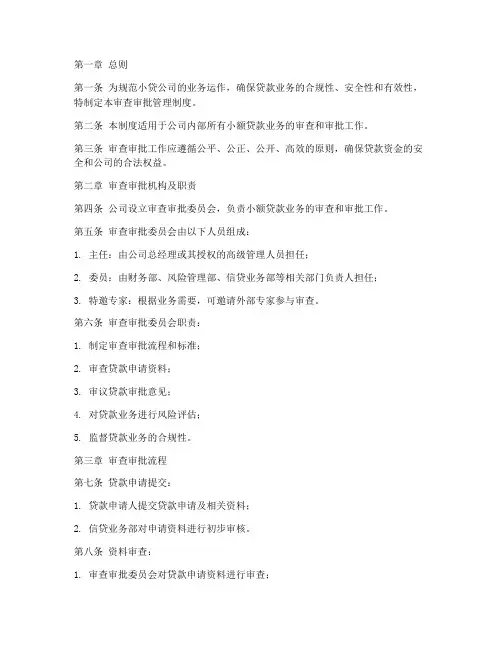 第一章 总则

第一条 为规范小贷公司的业务运作，确保贷款业务的合规性、安全性和有效性，特制定本审查审批管理制度。

第二条 本制度适用于公司内部所有小额贷款业务的审查和审批工作。

第三条 审查审批工作应遵循公平、公正、公开、高效的原则，确保贷款资金的安全和公司的合法权益。

第二章 审查审批机构及职责

第四条 公司设立审查审批委员会，负责小额贷款业务的审查和审批工作。

第五条 审查审批委员会由以下人员组成：

1. 主任：由公司总经理或其授权的高级管理人员担任；

2. 委员：由财务部、风险管理部、信贷业务部等相关部门负责人担任；

3. 特邀专家：根据业务需要，可邀请外部专家参与审查。

第六条 审查审批委员会职责：

1. 制定审查审批流程和标准；

2. 审查贷款申请资料；

3. 审议贷款审批意见；

4. 对贷款业务进行风险评估；

5. 监督贷款业务的合规性。

第三章 审查审批流程

第七条 贷款申请提交：

1. 贷款申请人提交贷款申请及相关资料；

2. 信贷业务部对申请资料进行初步审核。

第八条 资料审查：

1. 审查审批委员会对贷款申请资料进行审查；